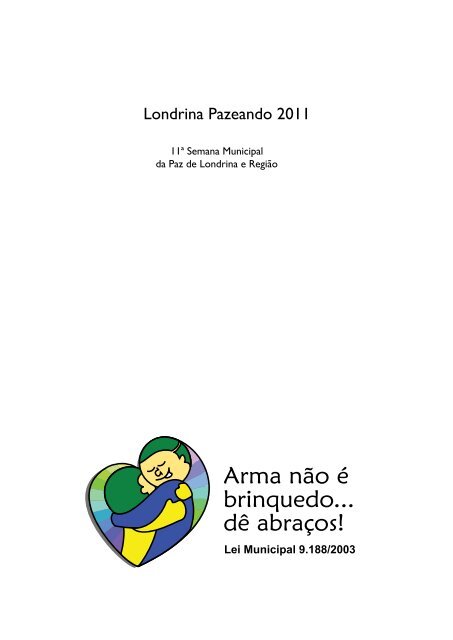 Londrina Pazeando 2011

11ª Semana Municipal da Paz de Londrina e Região

Arma não é brinquedo... dê abraços!

Lei Municipal 9.188/2003